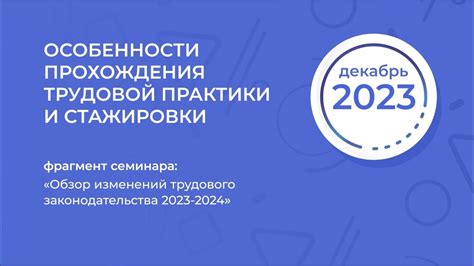 ОСОБЕННОСТИ ПРОХОЖДЕНИЯ ТРУДОВОЙ ПРАКТИКИ И СТАЖИРОВКИ

декабрь
2023

фрагмент семинара:
«Обзор изменений трудового законодательства 2023-2024»